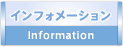 インフォメーション

Information